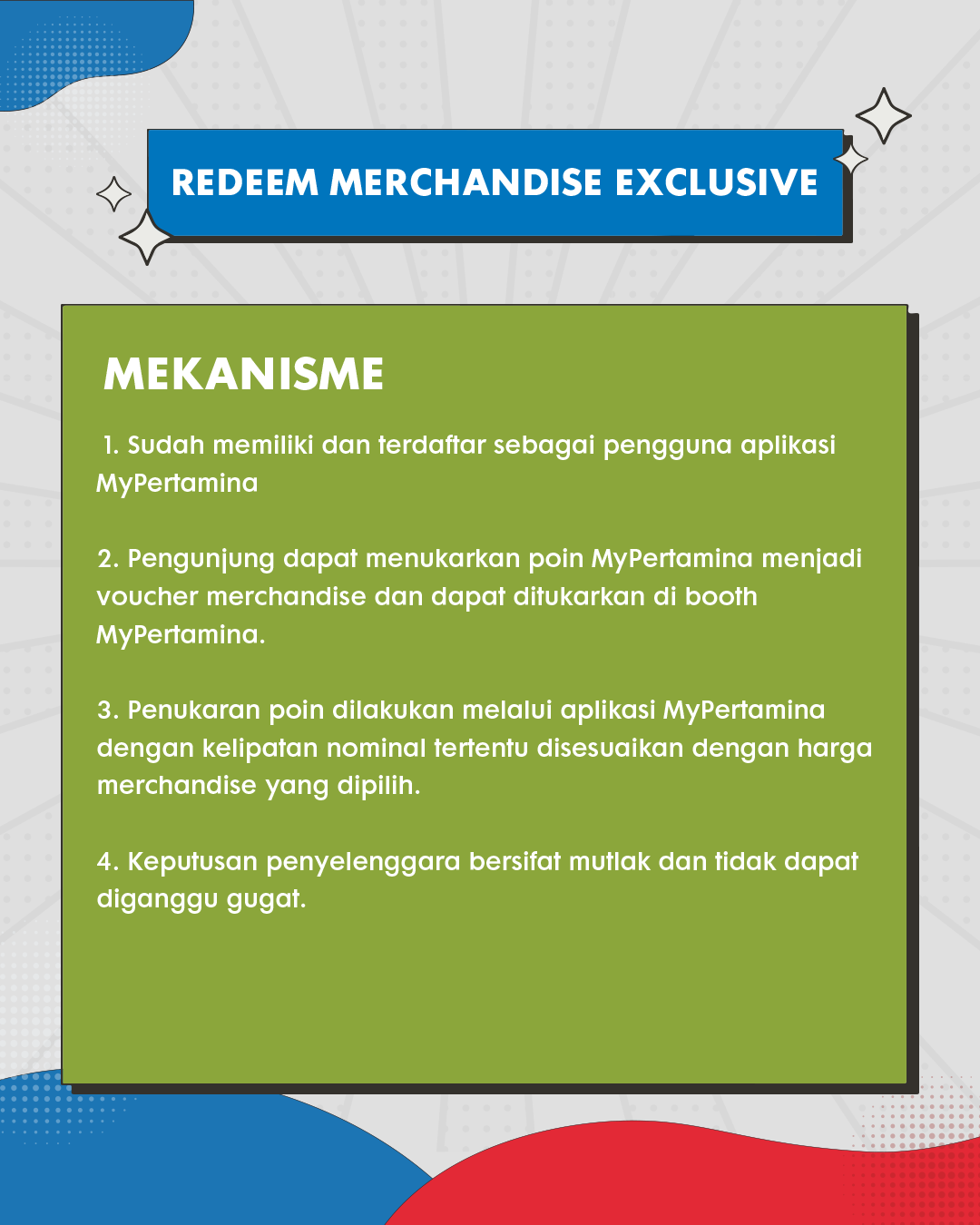 REDEEM MERCHANDISE EXCLUSIVE

MEKANISME

1. Sudah memiliki dan terdaftar sebagai pengguna aplikasi MyPertamina

2. Pengunjung dapat menukarkan poin MyPertamina menjadi voucher merchandise dan dapat ditukarkan di booth MyPertamina.

3. Penukaran poin dilakukan melalui aplikasi MyPertamina dengan kelipatan nominal tertentu disesuaikan dengan harga merchandise yang dipilih.

4. Keputusan penyelenggara bersifat mutlak dan tidak dapat diganggu gugat.